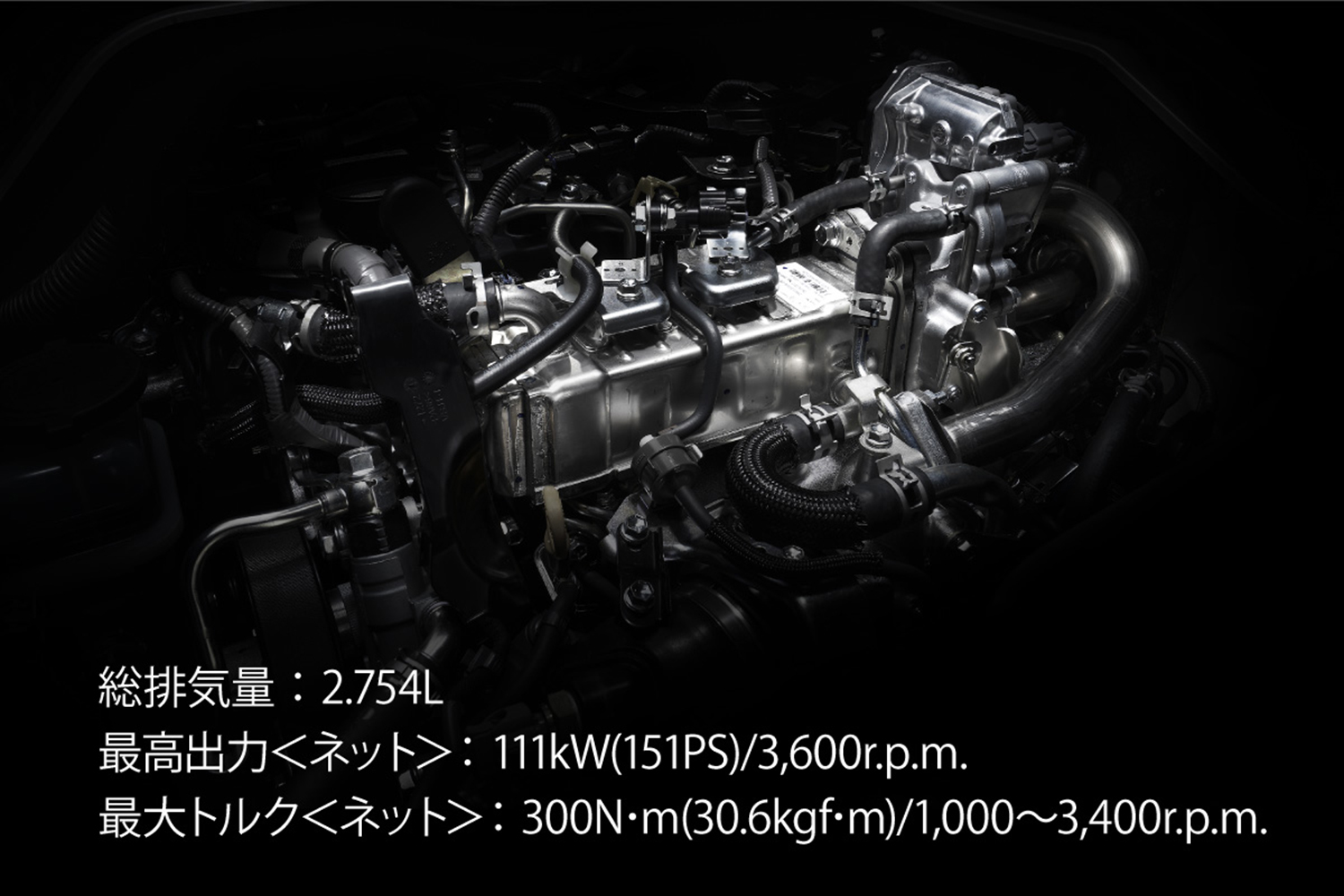 総排気量：2.754L
最高出力＜ネット＞：111kW(151PS)/3,600r.p.m.
最大トルク＜ネット＞：300N･m(30.6kgf･m)/1,000～3,400r.p.m.